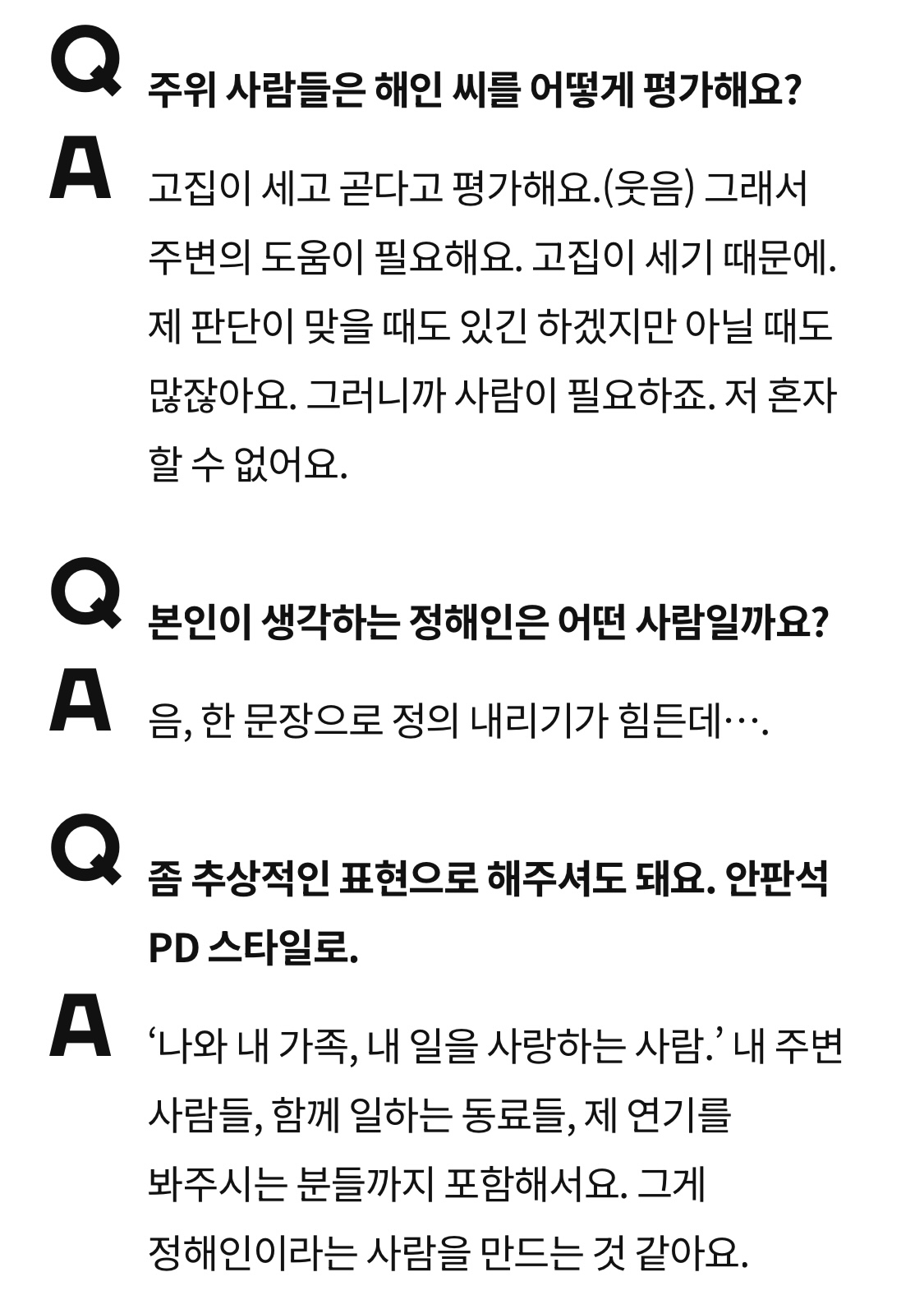 Q 주위 사람들은 해인 씨를 어떻게 평가해요?

A 고집이 세고 곧다고 평가해요.(웃음) 그래서 주변의 도움이 필요해요. 고집이 세기 때문에. 제 판단이 맞을 때도 있긴 하겠지만 아닐 때도 많잖아요. 그러니까 사람이 필요하죠. 저 혼자 할 수 없어요.

Q 본인이 생각하는 정해인은 어떤 사람일까요?

A 음, 한 문장으로 정의 내리기가 힘든데….

Q 좀 추상적인 표현으로 해주셔도 돼요. 안판석 PD 스타일로.

A ‘나와 내 가족, 내 일을 사랑하는 사람.’ 내 주변 사람들, 함께 일하는 동료들, 제 연기를 봐주시는 분들까지 포함해서요. 그게 정해인이라는 사람을 만드는 것 같아요.